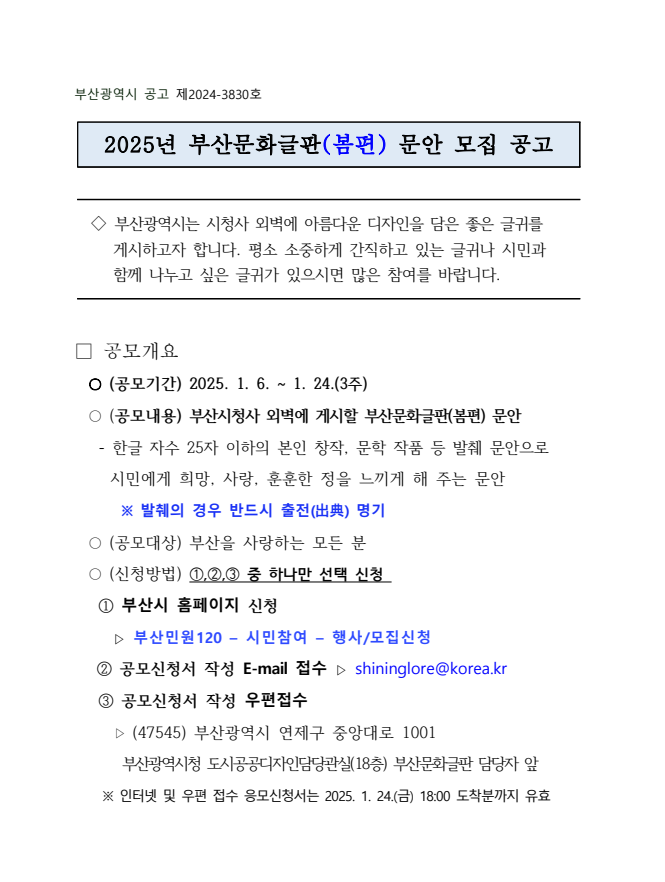 부산광역시 공고 제2024-3830호

2025년 부산문화글판(봄편) 문안 모집 공고

◇ 부산광역시는 시청사 외벽에 아름다운 디자인을 담은 좋은 글귀를 게시하고자 합니다. 평소 소중하게 간직하고 있는 글귀나 시민과 함께 나누고 싶은 글귀가 있으시면 많은 참여를 바랍니다.

□ 공모개요

○ (공모기간) 2025. 1. 6. ~ 1. 24.(3주)

○ (공모내용) 부산시청사 외벽에 게시할 부산문화글판(봄편) 문안

- 한글 자수 25자 이하의 본인 창작, 문학 작품 등 발췌 문안으로 시민에게 희망, 사랑, 훈훈한 정을 느끼게 해 주는 문안

※ 발췌의 경우 반드시 출전(出典) 명기

○ (공모대상) 부산을 사랑하는 모든 분

○ (신청방법) ①,②,③ 중 하나만 선택 신청

① 부산시 홈페이지 신청

▷ 부산민원120 – 시민참여 – 행사/모집신청

② 공모신청서 작성 E-mail 접수 ▷ shininglore@korea.kr

③ 공모신청서 작성 우편접수

▷ (47545) 부산광역시 연제구 중앙대로 1001

부산광역시청 도시공공디자인담당관실(18층) 부산문화글판 담당자 앞

※ 인터넷 및 우편 접수 응모신청서는 2025. 1. 24.(금) 18:00 도착분까지 유효